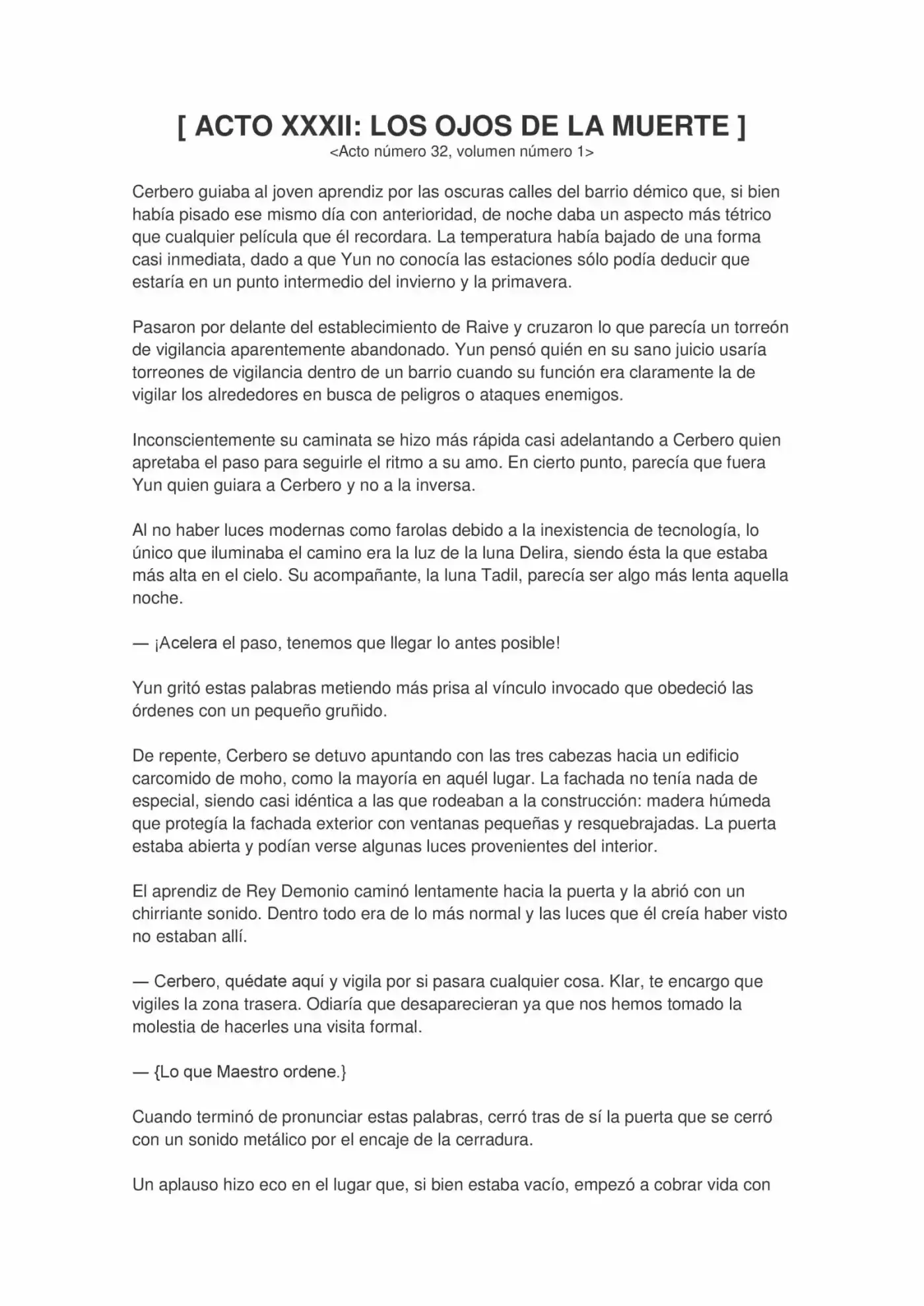 [ ACTO XXXII: LOS OJOS DE LA MUERTE ]
<Acto número 32, volumen número 1>

Cerbero guiaba al joven aprendiz por las oscuras calles del barrio démico que, si bien había pisado ese mismo día con anterioridad, de noche daba un aspecto más tétrico que cualquier película que él recordara. La temperatura había bajado de una forma casi inmediata, dado a que Yun no conocía las estaciones sólo podía deducir que estaría en un punto intermedio del invierno y la primavera.

Pasaron por delante del establecimiento de Raive y cruzaron lo que parecía un torreón de vigilancia aparentemente abandonado. Yun pensó quién en su sano juicio usaría torreones de vigilancia dentro de un barrio cuando su función era claramente la de vigilar los alrededores en busca de peligros o ataques enemigos.

Inconscientemente su caminata se hizo más rápida casi adelantando a Cerbero quien apretaba el paso para seguirle el ritmo a su amo. En cierto punto, parecía que fuera Yun quien guiara a Cerbero y no a la inversa.

Al no haber luces modernas como farolas debido a la inexistencia de tecnología, lo único que iluminaba el camino era la luz de la luna Delira, siendo ésta la que estaba más alta en el cielo. Su acompañante, la luna Tadil, parecía ser algo más lenta aquella noche.

— ¡Acelera el paso, tenemos que llegar lo antes posible!

Yun gritó estas palabras metiendo más prisa al vínculo invocado que obedeció las órdenes con un pequeño gruñido.

De repente, Cerbero se detuvo apuntando con las tres cabezas hacia un edificio carcomido de moho, como la mayoría en aquél lugar. La fachada no tenía nada de especial, siendo casi idéntica a las que rodeaban a la construcción: madera húmeda que protegía la fachada exterior con ventanas pequeñas y resquebrajadas. La puerta estaba abierta y podían verse algunas luces provenientes del interior.

El aprendiz de Rey Demonio caminó lentamente hacia la puerta y la abrió con un chirriante sonido. Dentro todo era de lo más normal y las luces que él creía haber visto no estaban allí.

— Cerbero, quédate aquí y vigila por si pasara cualquier cosa. Klar, te encargo que vigiles la zona trasera. Odiaría que desaparecieran ya que nos hemos tomado la molestia de hacerles una visita formal.

— {Lo que Maestro ordene.}

Cuando terminó de pronunciar estas palabras, cerró tras de sí la puerta que se cerró con un sonido metálico por el encaje de la cerradura.

Un aplauso hizo eco en el lugar que, si bien estaba vacío, empezó a cobrar vida con